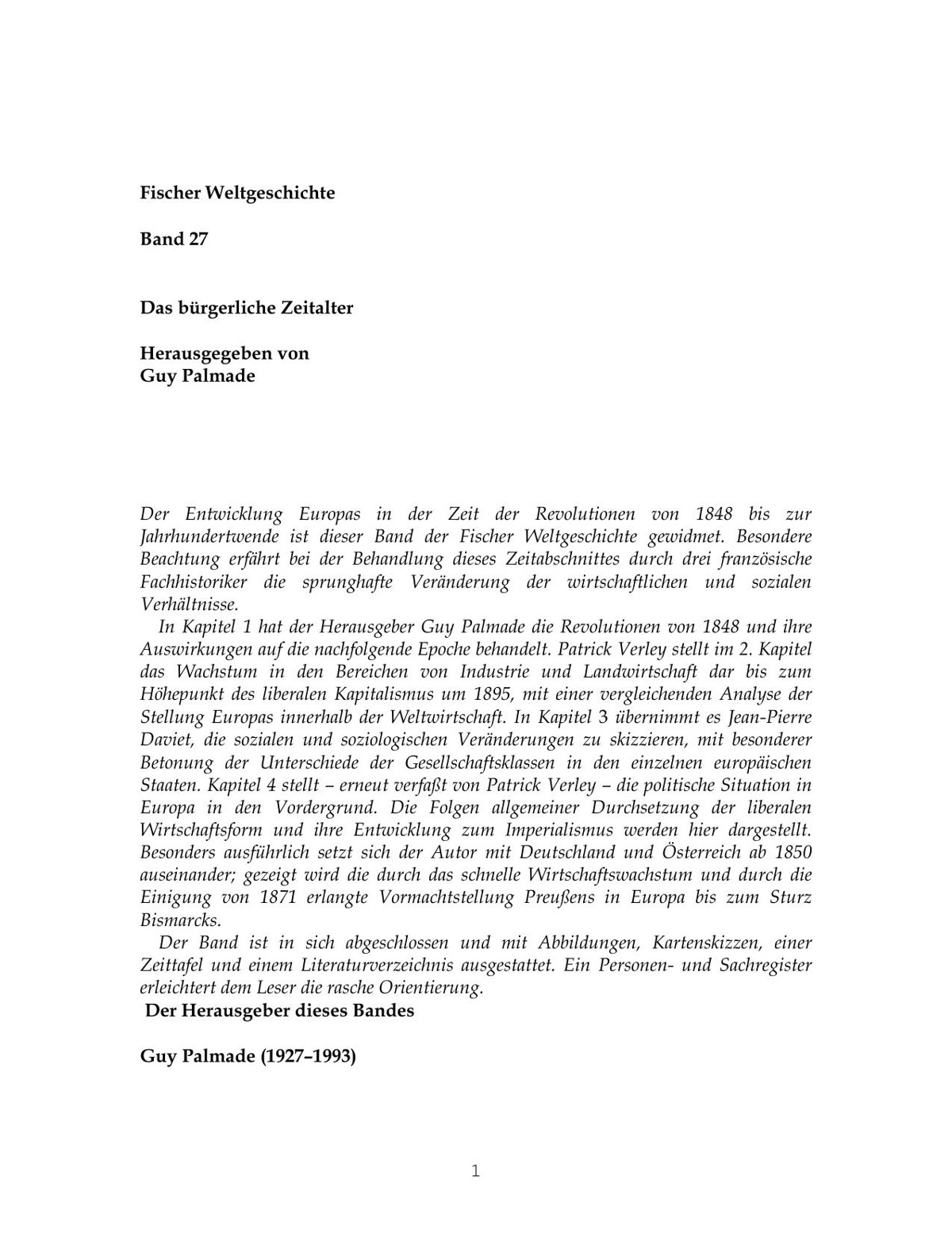 Fischer Weltgeschichte

Band 27

Das bürgerliche Zeitalter

Herausgegeben von
Guy Palmade

Der Entwicklung Europas in der Zeit der Revolutionen von 1848 bis zur Jahrhundertwende ist dieser Band der Fischer Weltgeschichte gewidmet. Besondere Beachtung erfährt bei der Behandlung dieses Zeitabschnittes durch drei französische Fachhistoriker die sprunghafte Veränderung der wirtschaftlichen und sozialen Verhältnisse.

In Kapitel 1 hat der Herausgeber Guy Palmade die Revolutionen von 1848 und ihre Auswirkungen auf die nachfolgende Epoche behandelt. Patrick Verley stellt im 2. Kapitel das Wachstum in den Bereichen von Industrie und Landwirtschaft dar bis zum Höhepunkt des liberalen Kapitalismus um 1895, mit einer vergleichenden Analyse der Stellung Europas innerhalb der Weltwirtschaft. In Kapitel 3 übernimmt es Jean-Pierre Daviet, die sozialen und soziologischen Veränderungen zu skizzieren, mit besonderer Betonung der Unterschiede der Gesellschaftsklassen in den einzelnen europäischen Staaten. Kapitel 4 stellt – erneut verfaßt von Patrick Verley – die politische Situation in Europa in den Vordergrund. Die Folgen allgemeiner Durchsetzung der liberalen Wirtschaftsform und ihre Entwicklung zum Imperialismus werden hier dargestellt. Besonders ausführlich setzt sich der Autor mit Deutschland und Österreich ab 1850 auseinander; gezeigt wird die durch das schnelle Wirtschaftswachstum und durch die Einigung von 1871 erlangte Vormachtstellung Preußens in Europa bis zum Sturz Bismarcks.

Der Band ist in sich abgeschlossen und mit Abbildungen, Kartenskizzen, einer Zeittafel und einem Literaturverzeichnis ausgestattet. Ein Personen- und Sachregister erleichtert dem Leser die rasche Orientierung.

Der Herausgeber dieses Bandes

Guy Palmade (1927–1993)

1